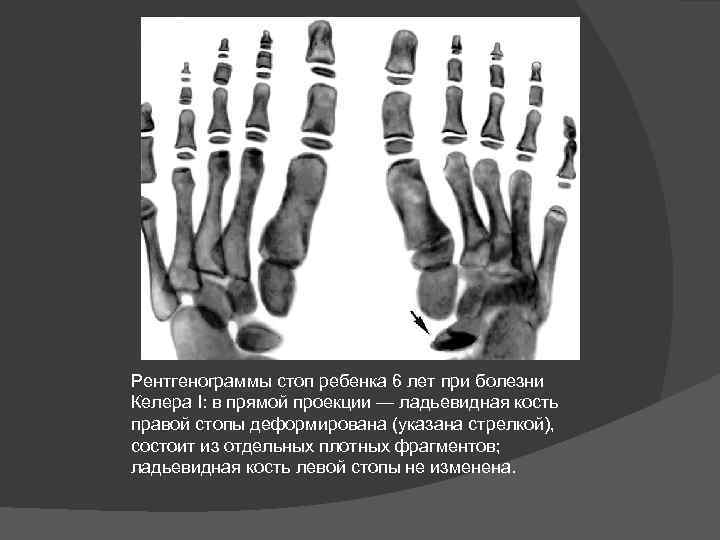 Рентгенограммы стоп ребенка 6 лет при болезни Келера I: в прямой проекции — ладьевидная кость правой стопы деформирована (указана стрелкой), состоит из отдельных плотных фрагментов; ладьевидная кость левой стопы не изменена.